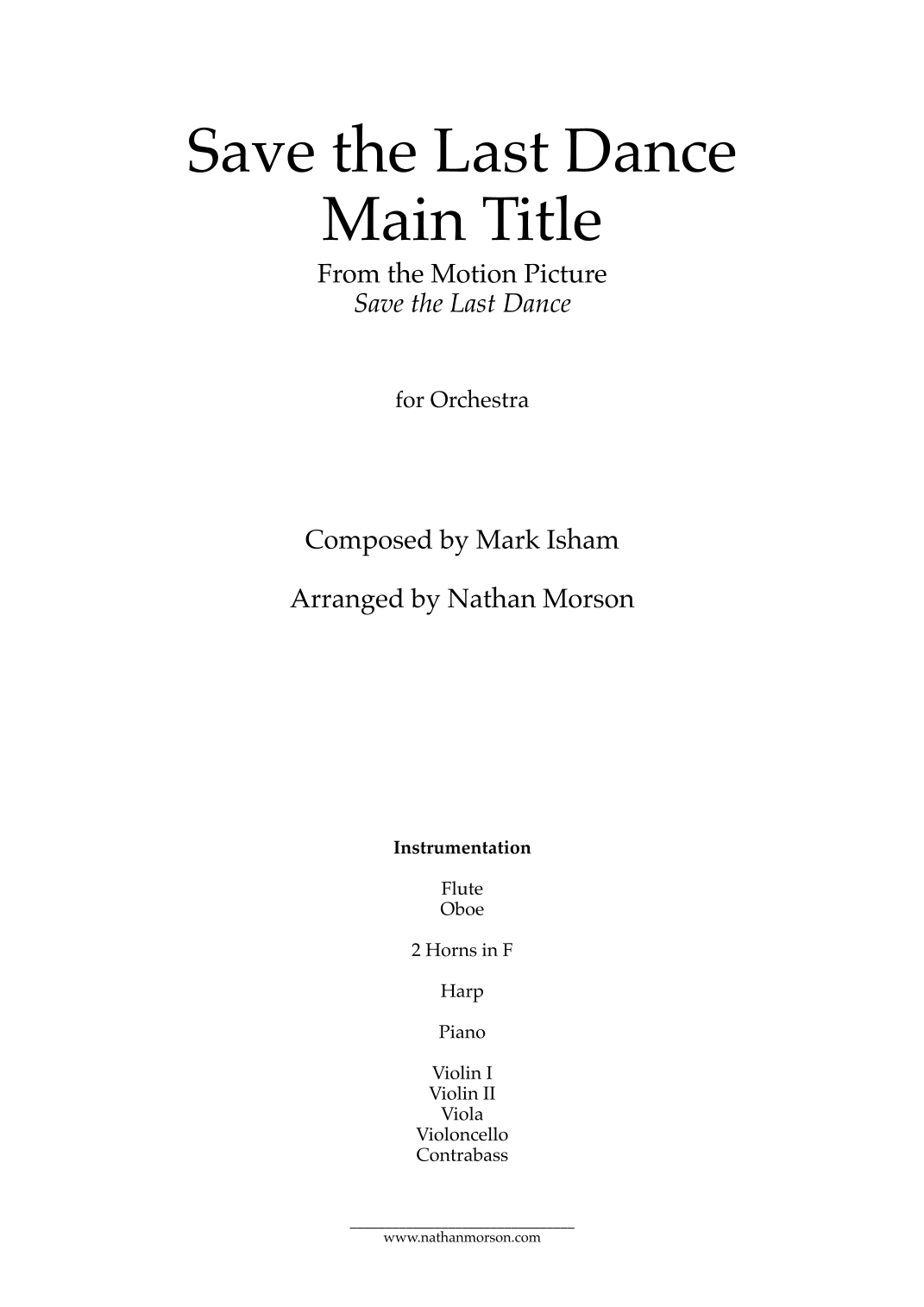 Save the Last Dance
Main Title
From the Motion Picture
Save the Last Dance

for Orchestra

Composed by Mark Isham

Arranged by Nathan Morson

Instrumentation

Flute
Oboe

2 Horns in F

Harp

Piano

Violin I
Violin II
Viola
Violoncello
Contrabass

www.nathanmorson.com